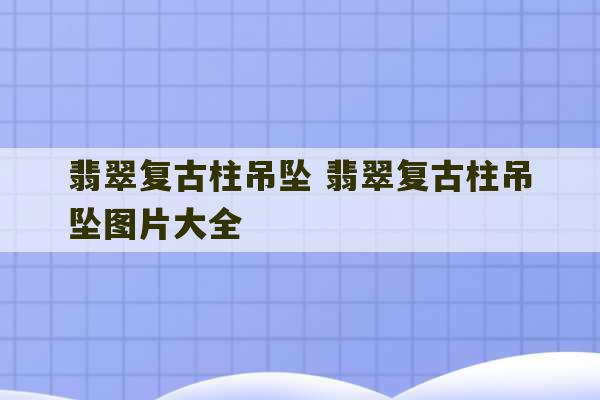 翡翠复古柱吊坠 翡翠复古柱吊坠图片大全